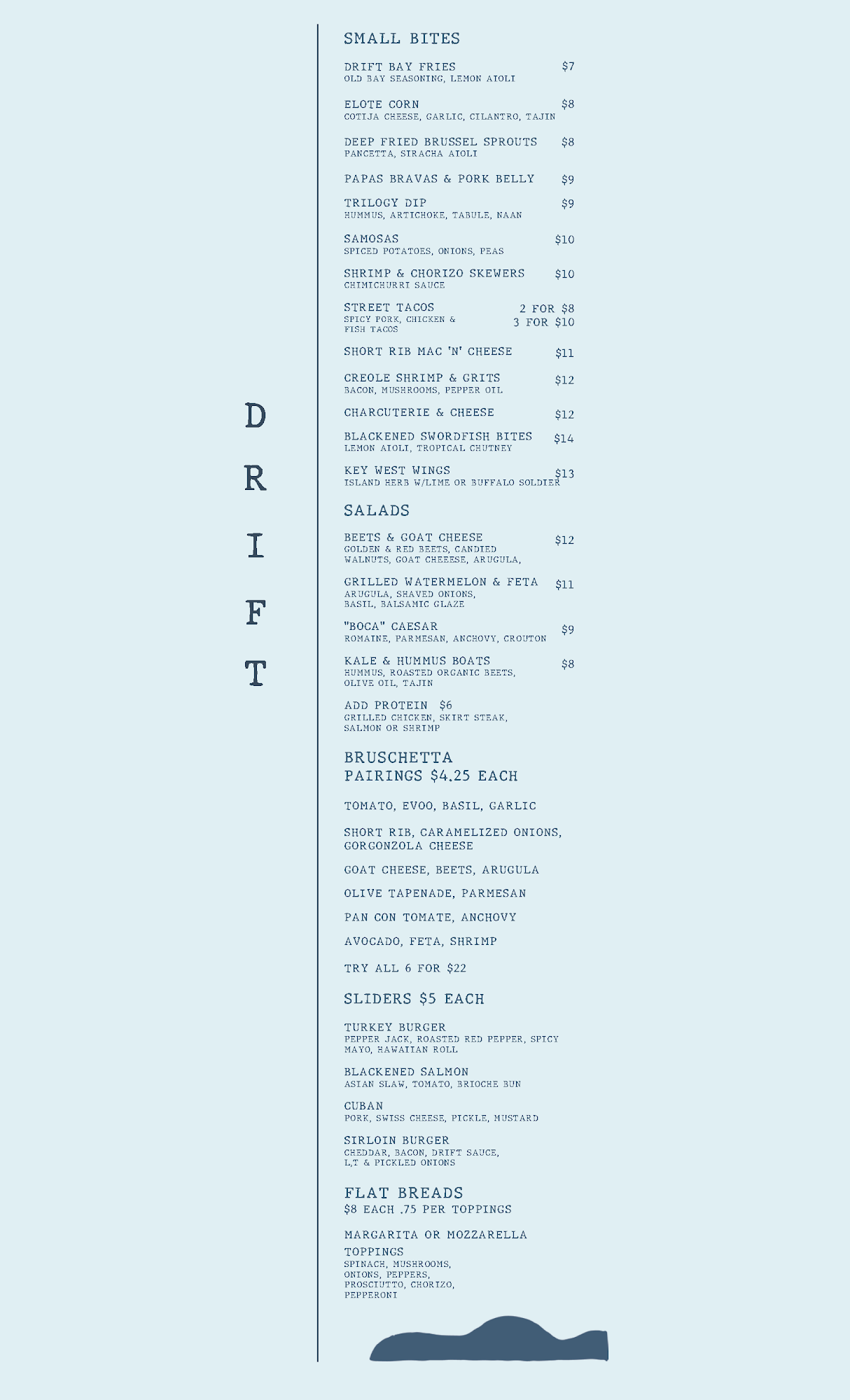 D
R
I
F
T

SMALL BITES

DRIFT BAY FRIES $7
OLD BAY SEASONING, LEMON AIOLI

ELOTE CORN $8
COTIJA CHEESE, GARLIC, CILANTRO, TAJIN

DEEP FRIED BRUSSEL SPROUTS $8
PANCETTA, SIRACHA AIOLI

PAPAS BRAVAS & PORK BELLY $9

TRILOGY DIP $9
HUMMUS, ARTICHOKE, TABULE, NAAN

SAMOSAS $10
SPICED POTATOES, ONIONS, PEAS

SHRIMP & CHORIZO SKEWERS $10
CHIMICHURRI SAUCE

STREET TACOS 2 FOR $8
SPICY PORK, CHICKEN & FISH TACOS 3 FOR $10

SHORT RIB MAC 'N' CHEESE $11

CREOLE SHRIMP & GRITS $12
BACON, MUSHROOMS, PEPPER OIL

CHARCUTERIE & CHEESE $12

BLACKENED SWORDFISH BITES $14
LEMON AIOLI, TROPICAL CHUTNEY

KEY WEST WINGS $13
ISLAND HERB W/LIME OR BUFFALO SOLDIER

SALADS

BEETS & GOAT CHEESE $12
GOLDEN & RED BEETS, CANDIED WALNUTS, GOAT CHEEESE, ARUGULA,

GRILLED WATERMELON & FETA $11
ARUGULA, SHAVED ONIONS, BASIL, BALSAMIC GLAZE

"BOCA" CAESAR $9
ROMAINE, PARMESAN, ANCHOVY, CROUTON

KALE & HUMMUS BOATS $8
HUMMUS, ROASTED ORGANIC BEETS, OLIVE OIL, TAJIN

ADD PROTEIN $6
GRILLED CHICKEN, SKIRT STEAK, SALMON OR SHRIMP

BRUSCHETTA
PAIRINGS $4.25 EACH

TOMATO, EVOO, BASIL, GARLIC

SHORT RIB, CARAMELIZED ONIONS, GORGONZOLA CHEESE

GOAT CHEESE, BEETS, ARUGULA

OLIVE TAPENADE, PARMESAN

PAN CON TOMATE, ANCHOVY

AVOCADO, FETA, SHRIMP

TRY ALL 6 FOR $22

SLIDERS $5 EACH

TURKEY BURGER
PEPPER JACK, ROASTED RED PEPPER, SPICY MAYO, HAWAIIAN ROLL

BLACKENED SALMON
ASIAN SLAW, TOMATO, BRIOCHE BUN

CUBAN
PORK, SWISS CHEESE, PICKLE, MUSTARD

SIRLOIN BURGER
CHEDDAR, BACON, DRIFT SAUCE, L,T & PICKLED ONIONS

FLAT BREADS
$8 EACH .75 PER TOPPINGS

MARGARITA OR MOZZARELLA

TOPPINGS
SPINACH, MUSHROOMS, ONIONS, PEPPERS, PROSCIUTTO, CHORIZO, PEPPERONI